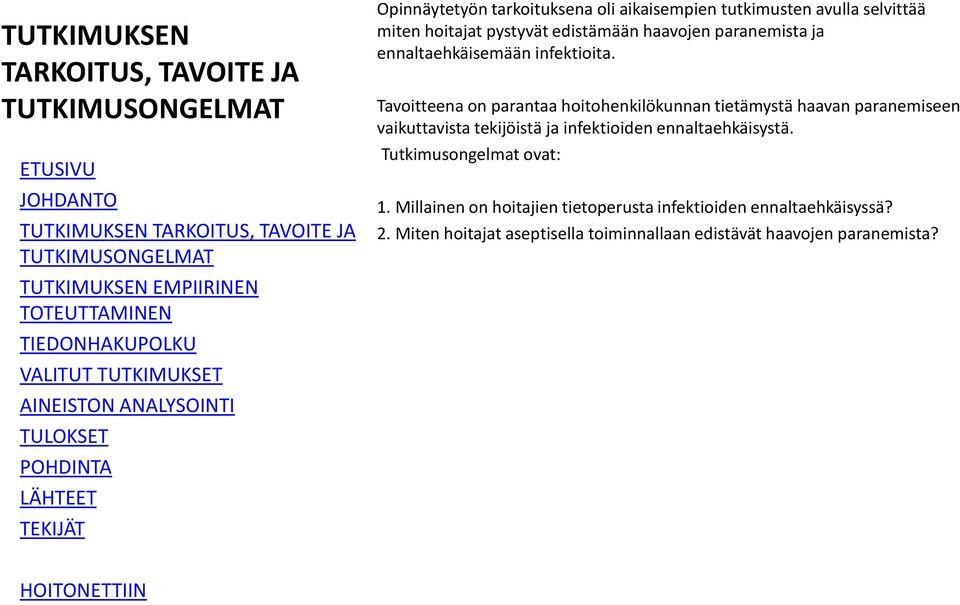 TUTKIMUKSEN TARKOITUS, TAVOITE JA TUTKIMUSONGELMAT

ETUSIVU
JOHDANTO
TUTKIMUKSEN TARKOITUS, TAVOITE JA TUTKIMUSONGELMAT
TUTKIMUKSEN EMPIIRINEN TOTEUTTAMINEN
TIEDONHAKUPOLKU
VALITUT TUTKIMUKSET
AINEISTON ANALYSOINTI
TULOKSET
POHDINTA
LÄHTEET
TEKIJÄT

HOITONETTIIN

Opinnäytetyön tarkoituksena oli aikaisempien tutkimusten avulla selvittää miten hoitajat pystyvät edistämään haavojen paranemista ja ennaltaehkäisemään infektioita.

Tavoitteena on parantaa hoitohenkilökunnan tietämystä haavan paranemiseen vaikuttavista tekijöistä ja infektioiden ennaltaehkäisystä.
Tutkimusongelmat ovat:

1. Millainen on hoitajien tietoperusta infektioiden ennaltaehkäisyssä?
2. Miten hoitajat aseptisella toiminnallaan edistävät haavojen paranemista?